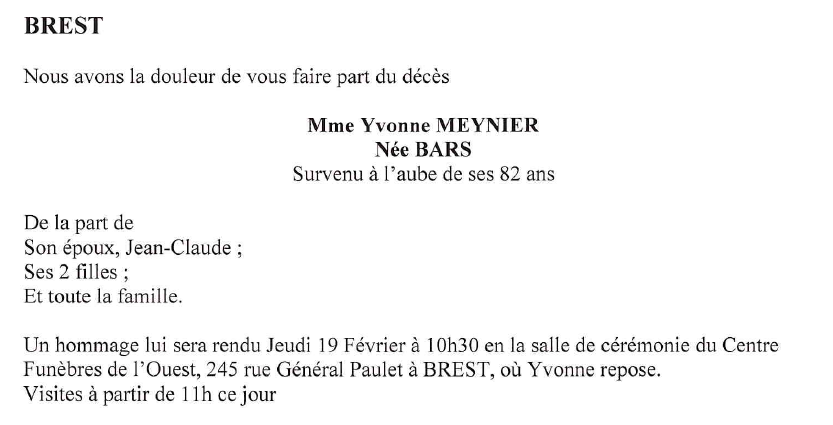 BREST

Nous avons la douleur de vous faire part du décès

Mme Yvonne MEYNIER
Née BARS
Survenu à l'aube de ses 82 ans

De la part de
Son époux, Jean-Claude ;
Ses 2 filles ;
Et toute la famille.

Un hommage lui sera rendu Jeudi 19 Février à 10h30 en la salle de cérémonie du Centre Funèbres de l'Ouest, 245 rue Général Paulet à BREST, où Yvonne repose.
Visites à partir de 11h ce jour